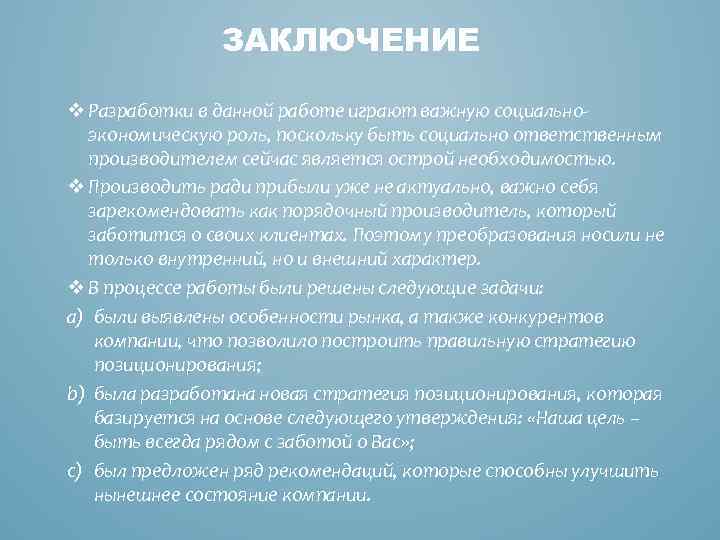 ЗАКЛЮЧЕНИЕ

❖ Разработки в данной работе играют важную социально-экономическую роль, поскольку быть социально ответственным производителем сейчас является острой необходимостью.

❖ Производить ради прибыли уже не актуально, важно себя зарекомендовать как порядочный производитель, который заботится о своих клиентах. Поэтому преобразования носили не только внутренний, но и внешний характер.

❖ В процессе работы были решены следующие задачи:

a) были выявлены особенности рынка, а также конкурентов компании, что позволило построить правильную стратегию позиционирования;

b) была разработана новая стратегия позиционирования, которая базируется на основе следующего утверждения: «Наша цель – быть всегда рядом с заботой о Вас»;

c) был предложен ряд рекомендаций, которые способны улучшить нынешнее состояние компании.